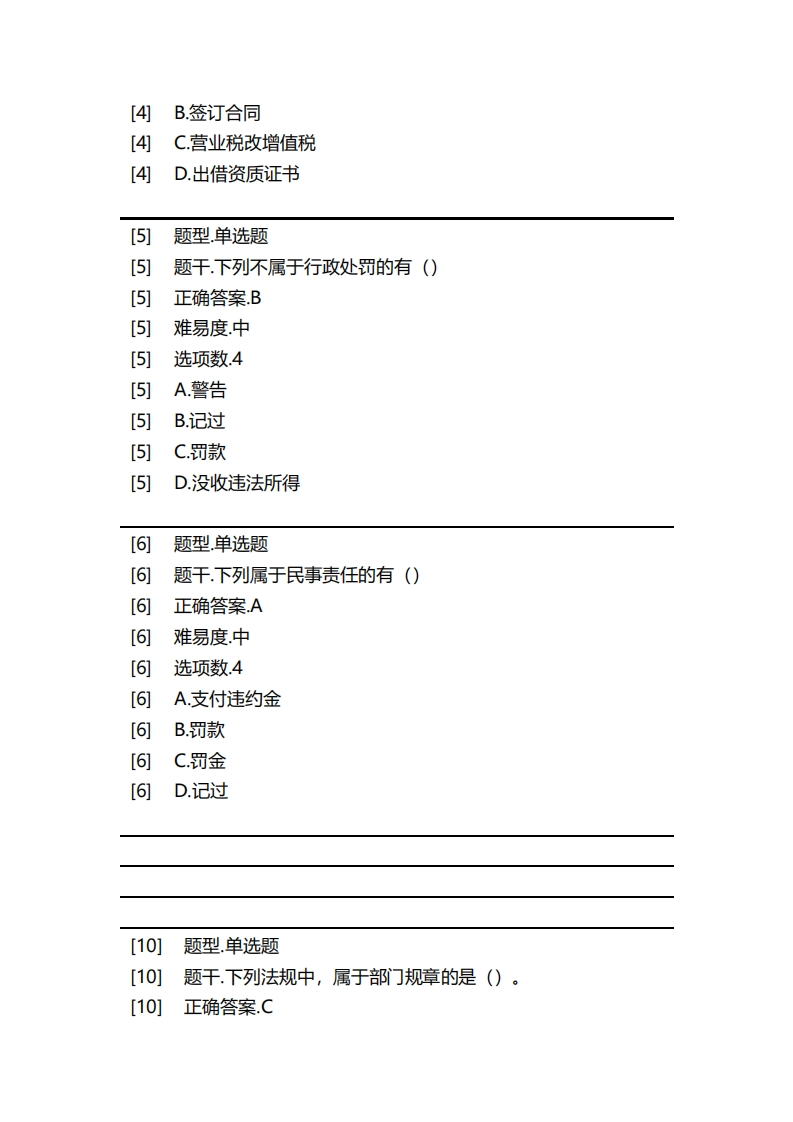 [4] B.签订合同
[4] C.营业税改增值税
[4] D.出借资质证书

[5] 题型.单选题
[5] 题干.下列不属于行政处罚的有（）
[5] 正确答案.B
[5] 难易度.中
[5] 选项数.4
[5] A.警告
[5] B.记过
[5] C.罚款
[5] D.没收违法所得

[6] 题型.单选题
[6] 题干.下列属于民事责任的有（）
[6] 正确答案.A
[6] 难易度.中
[6] 选项数.4
[6] A.支付违约金
[6] B.罚款
[6] C.罚金
[6] D.记过

[10] 题型.单选题
[10] 题干.下列法规中，属于部门规章的是（）。
[10] 正确答案.C